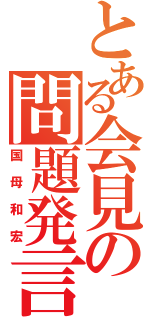 とある会見の問題発言
国母和宏